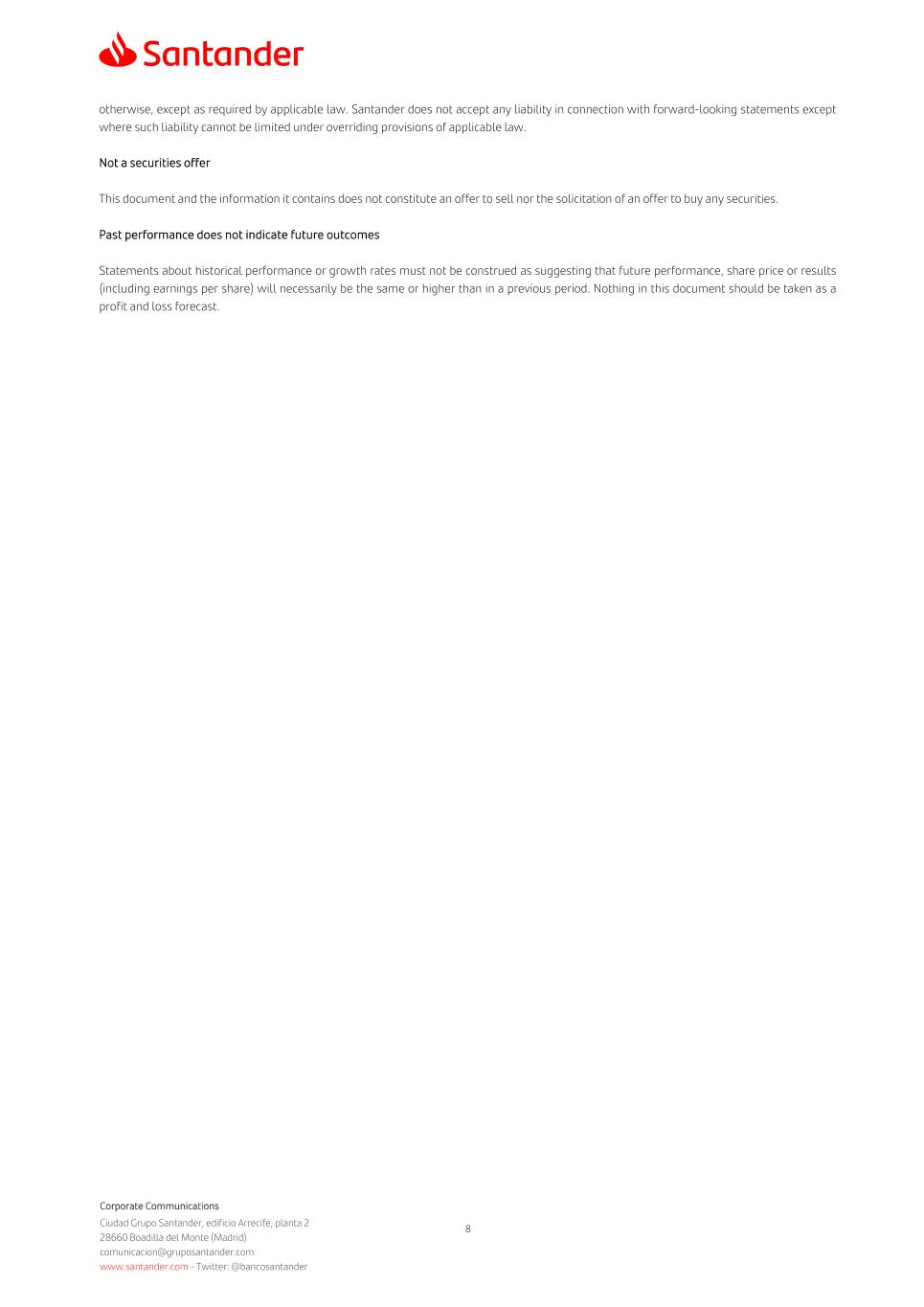 Santander

otherwise, except as required by applicable law. Santander does not accept any liability in connection with forward-looking statements except where such liability cannot be limited under overriding provisions of applicable law.

Not a securities offer

This document and the information it contains does not constitute an offer to sell nor the solicitation of an offer to buy any securities.

Past performance does not indicate future outcomes

Statements about historical performance or growth rates must not be construed as suggesting that future performance, share price or results (including earnings per share) will necessarily be the same or higher than in a previous period. Nothing in this document should be taken as a profit and loss forecast.

Corporate Communications
Ciudad Grupo Santander, edificio Arrecife, planta 2
28660 Boadilla del Monte (Madrid)
comunicacion@gruposantander.com
www.santander.com - Twitter: @bancosantander

8